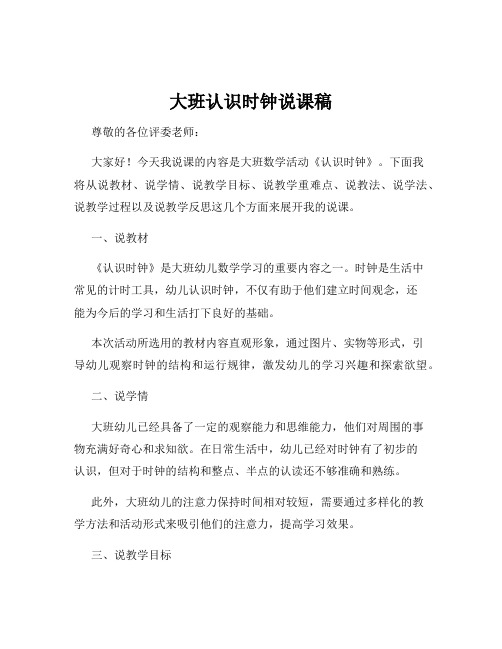 大班认识时钟说课稿

尊敬的各位评委老师：

大家好！今天我说课的内容是大班数学活动《认识时钟》。下面我将从说教材、说学情、说教学目标、说教学重难点、说教法、说学法、说教学过程以及说教学反思这几个方面来展开我的说课。

一、说教材

《认识时钟》是大班幼儿数学学习的重要内容之一。时钟是生活中常见的计时工具，幼儿认识时钟，不仅有助于他们建立时间观念，还能为今后的学习和生活打下良好的基础。

本次活动所选用的教材内容直观形象，通过图片、实物等形式，引导幼儿观察时钟的结构和运行规律，激发幼儿的学习兴趣和探索欲望。

二、说学情

大班幼儿已经具备了一定的观察能力和思维能力，他们对周围的事物充满好奇心和求知欲。在日常生活中，幼儿已经对时钟有了初步的认识，但对于时钟的结构和整点、半点的认读还不够准确和熟练。

此外，大班幼儿的注意力保持时间相对较短，需要通过多样化的教学方法和活动形式来吸引他们的注意力，提高学习效果。

三、说教学目标